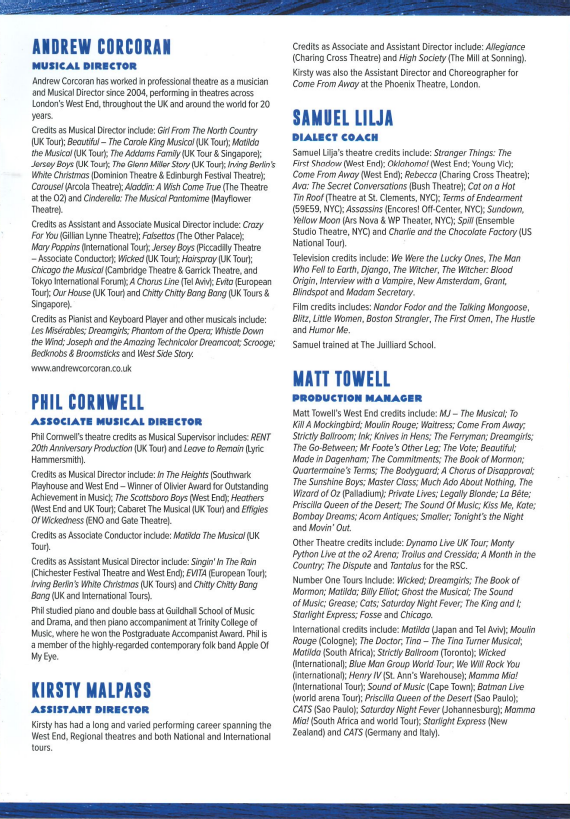 ANDREW CORCORAN
MUSICAL DIRECTOR

Andrew Corcoran has worked in professional theatre as a musician and Musical Director since 2004, performing in theatres across London's West End, throughout the UK and around the world for 20 years.

Credits as Musical Director include: Girl From The North Country (UK Tour); Beautiful – The Carole King Musical (UK Tour); Matilda the Musical (UK Tour); The Addams Family (UK Tour & Singapore); Jersey Boys (UK Tour); The Glenn Miller Story (UK Tour); Irving Berlin's White Christmas (Dominion Theatre & Edinburgh Festival Theatre); Carousel (Arcola Theatre); Aladdin: A Wish Come True (The Theatre at the O2) and Cinderella: The Musical Pantomime (Mayflower Theatre).

Credits as Assistant and Associate Musical Director include: Crazy For You (Gillian Lynne Theatre); Falsettos (The Other Palace); Mary Poppins (International Tour); Jersey Boys (Piccadilly Theatre – Associate Conductor); Wicked (UK Tour); Hairspray (UK Tour); Chicago the Musical (Cambridge Theatre & Garrick Theatre, and Tokyo International Forum); A Chorus Line (Tel Aviv); Evita (European Tour); Our House (UK Tour) and Chitty Chitty Bang Bang (UK Tours & Singapore).

Credits as Pianist and Keyboard Player and other musicals include: Les Misérables; Dreamgirls; Phantom of the Opera; Whistle Down the Wind; Joseph and the Amazing Technicolor Dreamcoat; Scrooge; Bedknobs & Broomsticks and West Side Story.

www.andrewcorcoran.co.uk

PHIL CORNWELL
ASSOCIATE MUSICAL DIRECTOR

Phil Cornwell's theatre credits as Musical Supervisor includes: RENT 20th Anniversary Production (UK Tour) and Leave to Remain (Lyric Hammersmith).

Credits as Musical Director include: In The Heights (Southwark Playhouse and West End – Winner of Olivier Award for Outstanding Achievement in Music); The Scottsboro Boys (West End); Heathers (West End and UK Tour); Cabaret The Musical (UK Tour) and Effigies Of Wickedness (ENO and Gate Theatre).

Credits as Associate Conductor include: Matilda The Musical (UK Tour).

Credits as Assistant Musical Director include: Singin' In The Rain (Chichester Festival Theatre and West End); EVITA (European Tour); Irving Berlin's White Christmas (UK Tours) and Chitty Chitty Bang Bang (UK and International Tours).

Phil studied piano and double bass at Guildhall School of Music and Drama, and then piano accompaniment at Trinity College of Music, where he won the Postgraduate Accompanist Award. Phil is a member of the highly-regarded contemporary folk band Apple Of My Eye.

KIRSTY MALPASS
ASSISTANT DIRECTOR

Kirsty has had a long and varied performing career spanning the West End, Regional theatres and both National and International tours.

Credits as Associate and Assistant Director include: Allegiance (Charing Cross Theatre) and High Society (The Mill at Sonning).

Kirsty was also the Assistant Director and Choreographer for Come From Away at the Phoenix Theatre, London.

SAMUEL LILJA
DIALECT COACH

Samuel Lilja's theatre credits include: Stranger Things: The First Shadow (West End); Oklahoma! (West End; Young Vic); Come From Away (West End); Rebecca (Charing Cross Theatre); Ava: The Secret Conversations (Bush Theatre); Cat on a Hot Tin Roof (Theatre at St. Clements, NYC); Terms of Endearment (59E59, NYC); Assassins (Encores! Off-Center, NYC); Sundown, Yellow Moon (Ars Nova & WP Theater, NYC); Spill (Ensemble Studio Theatre, NYC) and Charlie and the Chocolate Factory (US National Tour).

Television credits include: We Were the Lucky Ones, The Man Who Fell to Earth, Django, The Witcher, The Witcher: Blood Origin, Interview with a Vampire, New Amsterdam, Grant, Blindspot and Madam Secretary.

Film credits includes: Nandor Fodor and the Talking Mongoose, Blitz, Little Women, Boston Strangler, The First Omen, The Hustle and Humor Me.

Samuel trained at The Juilliard School.

MATT TOWELL
PRODUCTION MANAGER

Matt Towell's West End credits include: MJ – The Musical; To Kill A Mockingbird; Moulin Rouge; Waitress; Come From Away; Strictly Ballroom; Ink; Knives in Hens; The Ferryman; Dreamgirls; The Go-Between; Mr Foote's Other Leg; The Vote; Beautiful; Made in Dagenham; The Commitments; The Book of Mormon; Quartermaine's Terms; The Bodyguard; A Chorus of Disapproval; The Sunshine Boys; Master Class; Much Ado About Nothing, The Wizard of Oz (Palladium); Private Lives; Legally Blonde; La Bête; Priscilla Queen of the Desert; The Sound Of Music; Kiss Me, Kate; Bombay Dreams; Acorn Antiques; Smaller; Tonight's the Night and Movin' Out.

Other Theatre credits include: Dynamo Live UK Tour; Monty Python Live at the o2 Arena; Troilus and Cressida; A Month in the Country; The Dispute and Tantalus for the RSC.

Number One Tours Include: Wicked; Dreamgirls; The Book of Mormon; Matilda; Billy Elliot; Ghost the Musical; The Sound of Music; Grease; Cats; Saturday Night Fever; The King and I; Starlight Express; Fosse and Chicago.

International credits include: Matilda (Japan and Tel Aviv); Moulin Rouge (Cologne); The Doctor; Tina – The Tina Turner Musical; Matilda (South Africa); Strictly Ballroom (Toronto); Wicked (International); Blue Man Group World Tour; We Will Rock You (international); Henry IV (St. Ann's Warehouse); Mamma Mia! (International Tour); Sound of Music (Cape Town); Batman Live (world arena Tour); Priscilla Queen of the Desert (Sao Paulo); CATS (Sao Paulo); Saturday Night Fever (Johannesburg); Mamma Mia! (South Africa and world Tour); Starlight Express (New Zealand) and CATS (Germany and Italy).